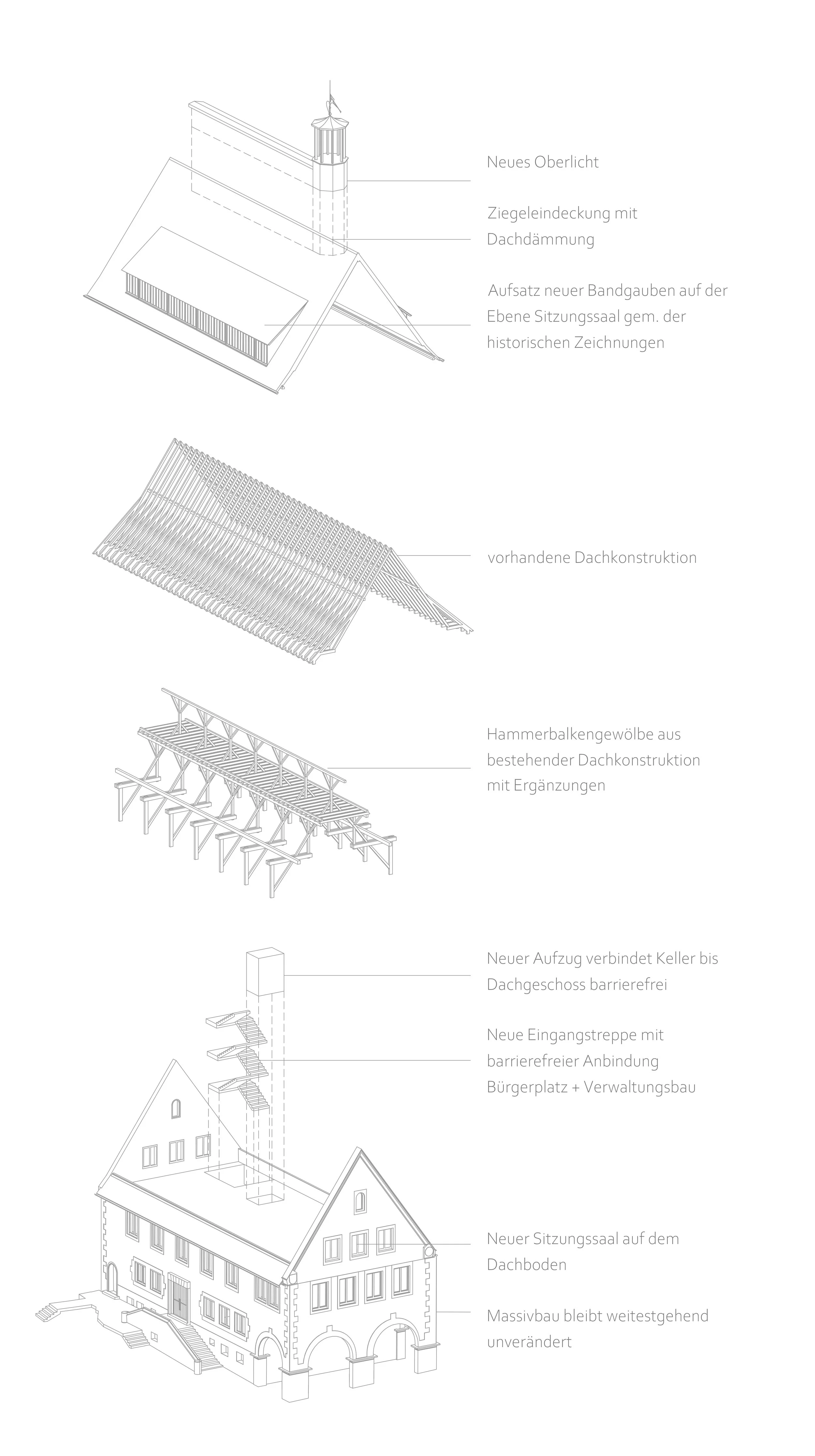 Neues Oberlicht

Ziegeleindeckung mit Dachdämmung

Aufsatz neuer Bandgauben auf der Ebene Sitzungssaal gem. der historischen Zeichnungen

vorhandene Dachkonstruktion

Hammerbalkengewölbe aus bestehender Dachkonstruktion mit Ergänzungen

Neuer Aufzug verbindet Keller bis Dachgeschoss barrierefrei

Neue Eingangstreppe mit barrierefreier Anbindung Bürgerplatz + Verwaltungsbau

Neuer Sitzungssaal auf dem Dachboden

Massivbau bleibt weitestgehend unverändert